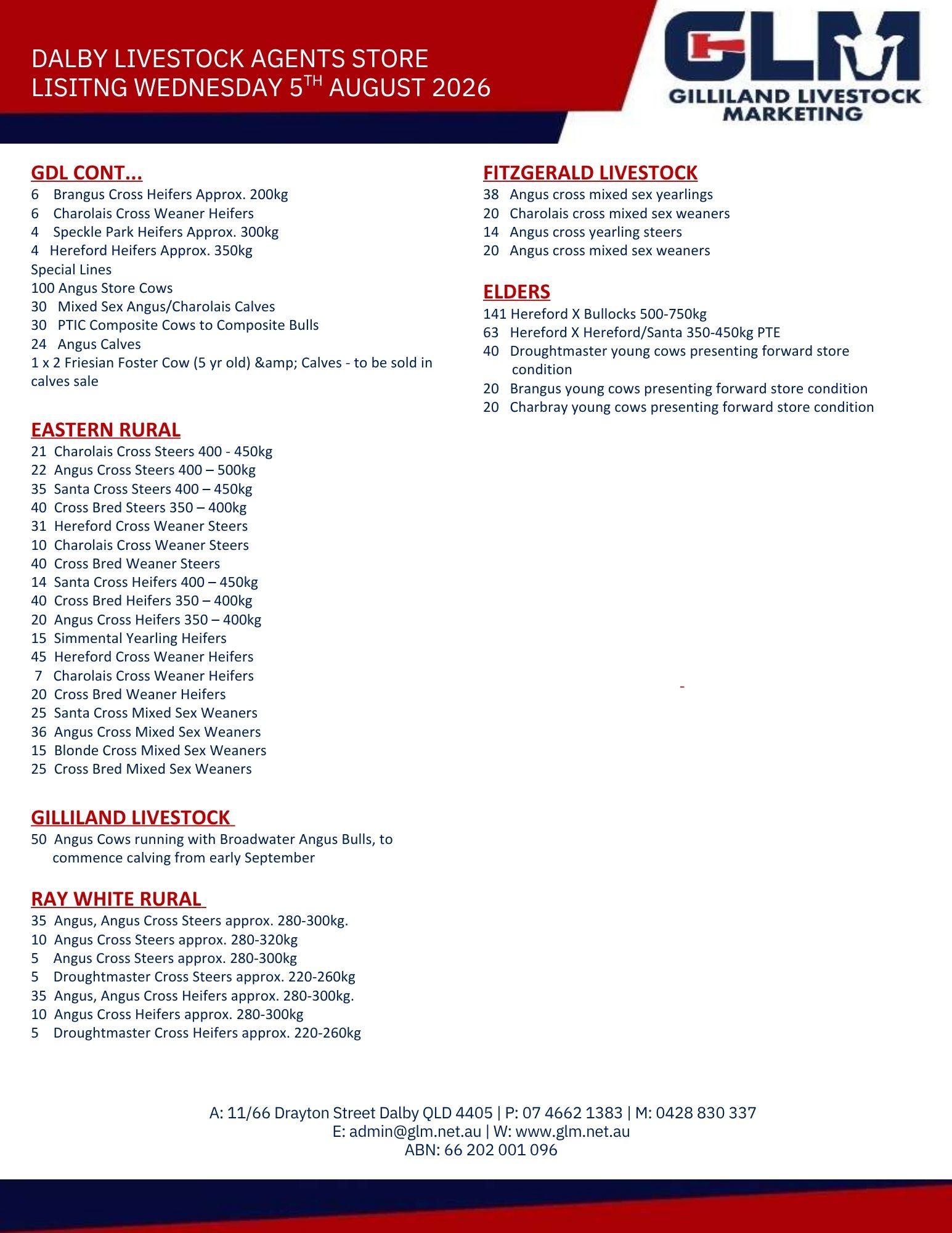 DALBY LIVESTOCK AGENTS STORE LISITNG WEDNESDAY 5$^{TH}$ AUGUST 2026

GLM
GILLILAND LIVESTOCK MARKETING

GDL CONT...
6 Brangus Cross Heifers Approx. 200kg
6 Charolais Cross Weaner Heifers
4 Speckle Park Heifers Approx. 300kg
4 Hereford Heifers Approx. 350kg
Special Lines
100 Angus Store Cows
30 Mixed Sex Angus/Charolais Calves
30 PTIC Composite Cows to Composite Bulls
24 Angus Calves
1 x 2 Friesian Foster Cow (5 yr old) &amp; Calves - to be sold in calves sale

EASTERN RURAL
21 Charolais Cross Steers 400 - 450kg
22 Angus Cross Steers 400 – 500kg
35 Santa Cross Steers 400 – 450kg
40 Cross Bred Steers 350 – 400kg
31 Hereford Cross Weaner Steers
10 Charolais Cross Weaner Steers
40 Cross Bred Weaner Steers
14 Santa Cross Heifers 400 – 450kg
40 Cross Bred Heifers 350 – 400kg
20 Angus Cross Heifers 350 – 400kg
15 Simmental Yearling Heifers
45 Hereford Cross Weaner Heifers
7 Charolais Cross Weaner Heifers
20 Cross Bred Weaner Heifers
25 Santa Cross Mixed Sex Weaners
36 Angus Cross Mixed Sex Weaners
15 Blonde Cross Mixed Sex Weaners
25 Cross Bred Mixed Sex Weaners

GILLILAND LIVESTOCK
50 Angus Cows running with Broadwater Angus Bulls, to commence calving from early September

RAY WHITE RURAL
35 Angus, Angus Cross Steers approx. 280-300kg.
10 Angus Cross Steers approx. 280-320kg
5 Angus Cross Steers approx. 280-300kg
5 Droughtmaster Cross Steers approx. 220-260kg
35 Angus, Angus Cross Heifers approx. 280-300kg.
10 Angus Cross Heifers approx. 280-300kg
5 Droughtmaster Cross Heifers approx. 220-260kg

FITZGERALD LIVESTOCK
38 Angus cross mixed sex yearlings
20 Charolais cross mixed sex weaners
14 Angus cross yearling steers
20 Angus cross mixed sex weaners

ELDERS
141 Hereford X Bullocks 500-750kg
63 Hereford X Hereford/Santa 350-450kg PTE
40 Droughtmaster young cows presenting forward store condition
20 Brangus young cows presenting forward store condition
20 Charbray young cows presenting forward store condition

-

A: 11/66 Drayton Street Dalby QLD 4405 | P: 07 4662 1383 | M: 0428 830 337
E: admin@glm.net.au | W: www.glm.net.au
ABN: 66 202 001 096